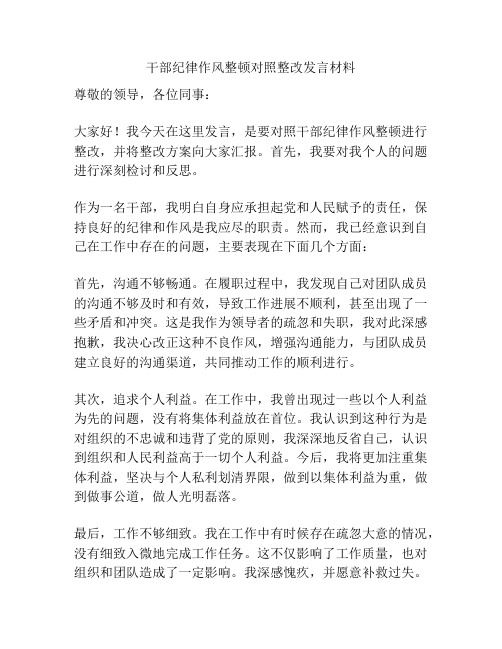 干部纪律作风整顿对照整改发言材料

尊敬的领导，各位同事：

大家好！我今天在这里发言，是要对照干部纪律作风整顿进行整改，并将整改方案向大家汇报。首先，我要对我个人的问题进行深刻检讨和反思。

作为一名干部，我明白自身应承担起党和人民赋予的责任，保持良好的纪律和作风是我应尽的职责。然而，我已经意识到自己在工作中存在的问题，主要表现在下面几个方面：

首先，沟通不够畅通。在履职过程中，我发现自己对团队成员的沟通不够及时和有效，导致工作进展不顺利，甚至出现了一些矛盾和冲突。这是我作为领导者的疏忽和失职，我对此深感抱歉，我决心改正这种不良作风，增强沟通能力，与团队成员建立良好的沟通渠道，共同推动工作的顺利进行。

其次，追求个人利益。在工作中，我曾出现过一些以个人利益为先的问题，没有将集体利益放在首位。我认识到这种行为是对组织的不忠诚和违背了党的原则，我深深地反省自己，认识到组织和人民利益高于一切个人利益。今后，我将更加注重集体利益，坚决与个人私利划清界限，做到以集体利益为重，做到做事公道，做人光明磊落。

最后，工作不够细致。我在工作中有时候存在疏忽大意的情况，没有细致入微地完成工作任务。这不仅影响了工作质量，也对组织和团队造成了一定影响。我深感愧疚，并愿意补救过失。